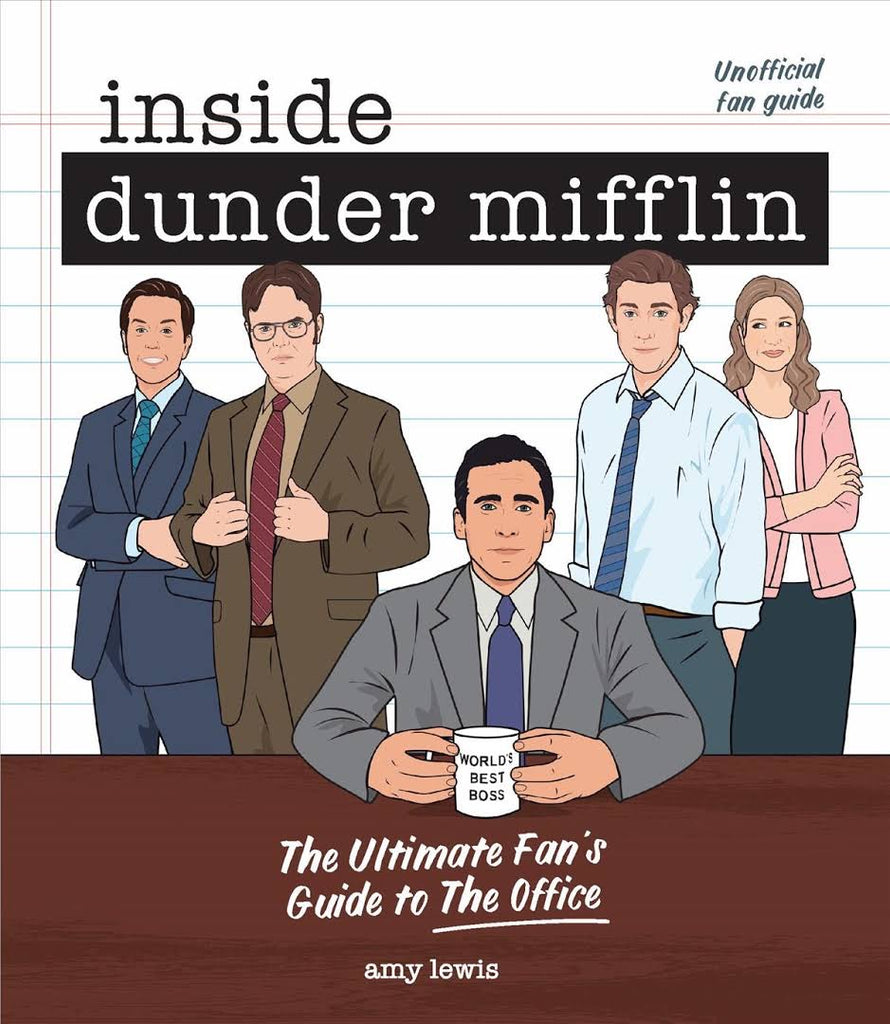 Unofficial fan guide

inside

dunder mifflin

WORLD'S BEST BOSS

The Ultimate Fan's Guide to The Office

amy lewis